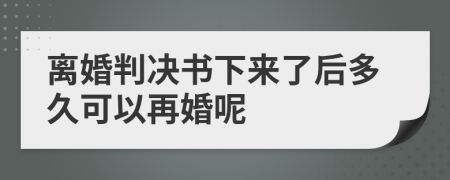 离婚判决书下来了后多久可以再婚呢